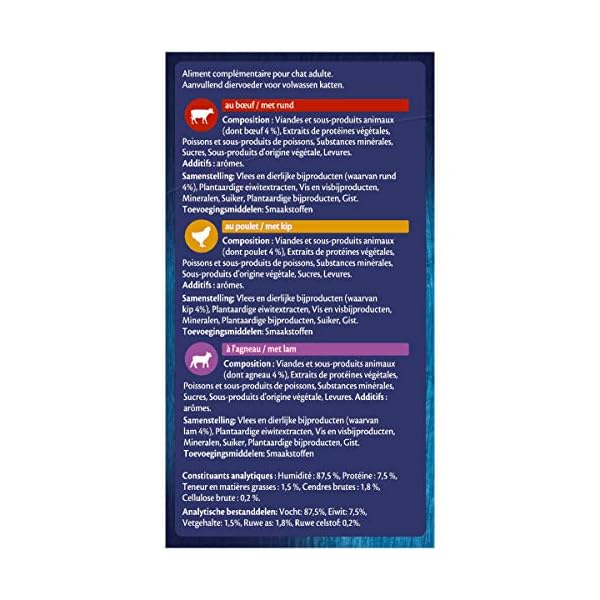 Aliment complémentaire pour chat adulte.
Aanvullend diervoeder voor volwassen katten.

au bœuf / met rund

Composition : Viandes et sous-produits animaux (dont bœuf 4 %), Extraits de protéines végétales, Poissons et sous-produits de poissons, Substances minérales, Sucres, Sous-produits d'origine végétale, Levures.
Additifs : arômes.

Samenstelling: Vlees en dierlijke bijproducten (waarvan rund 4%), Plantaardige eiwitextracten, Vis en visbijproducten, Mineralen, Suiker, Plantaardige bijproducten, Gist.
Toevoegingsmiddelen: Smaakstoffen

au poulet / met kip

Composition : Viandes et sous-produits animaux (dont poulet 4 %), Extraits de protéines végétales, Poissons et sous-produits de poissons, Substances minérales, Sous-produits d'origine végétale, Sucres, Levures.
Additifs : arômes.

Samenstelling: Vlees en dierlijke bijproducten (waarvan kip 4%), Plantaardige eiwitextracten, Vis en visbijproducten, Mineralen, Plantaardige bijproducten, Suiker, Gist.
Toevoegingsmiddelen: Smaakstoffen

à l'agneau / met lam

Composition : Viandes et sous-produits animaux (dont agneau 4 %), Extraits de protéines végétales, Poissons et sous-produits de poissons, Substances minérales, Sucres, Sous-produits d'origine végétale, Levures. Additifs : arômes.

Samenstelling: Vlees en dierlijke bijproducten (waarvan lam 4%), Plantaardige eiwitextracten, Vis en visbijproducten, Mineralen, Suiker, Plantaardige bijproducten, Gist.
Toevoegingsmiddelen: Smaakstoffen

Constituants analytiques : Humidité : 87,5 %, Protéine : 7,5 %, Teneur en matières grasses : 1,5 %, Cendres brutes : 1,8 %, Cellulose brute : 0,2 %.

Analytische bestanddelen: Vocht: 87,5%, Eiwit: 7,5%, Vetgehalte: 1,5%, Ruwe as: 1,8%, Ruwe celstof: 0,2%.